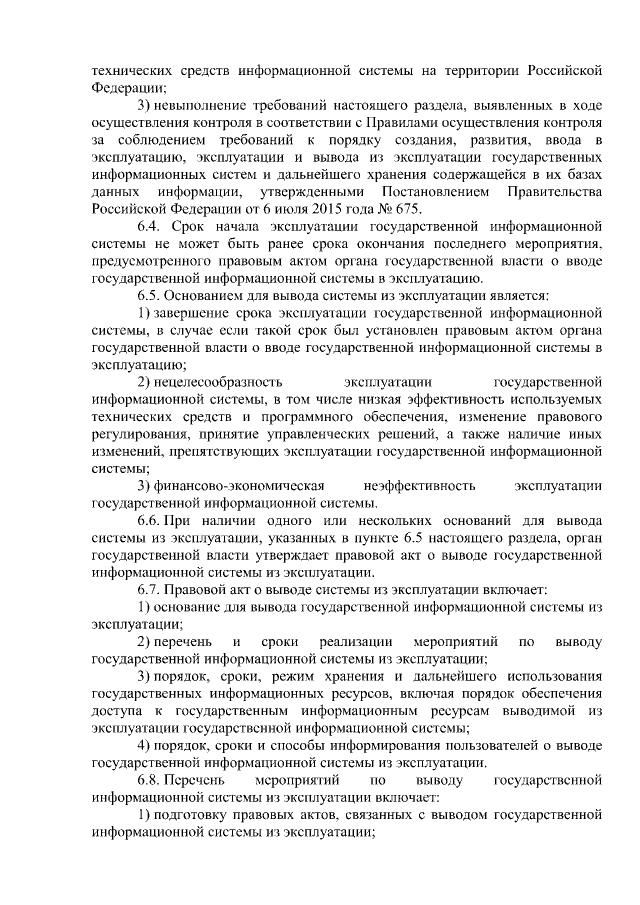 технических средств информационной системы на территории Российской Федерации;

3) невыполнение требований настоящего раздела, выявленных в ходе осуществления контроля в соответствии с Правилами осуществления контроля за соблюдением требований к порядку создания, развития, ввода в эксплуатацию, эксплуатации и вывода из эксплуатации государственных информационных систем и дальнейшего хранения содержащейся в их базах данных информации, утвержденными Постановлением Правительства Российской Федерации от 6 июля 2015 года № 675.

6.4. Срок начала эксплуатации государственной информационной системы не может быть ранее срока окончания последнего мероприятия, предусмотренного правовым актом органа государственной власти о вводе государственной информационной системы в эксплуатацию.

6.5. Основанием для вывода системы из эксплуатации является:

1) завершение срока эксплуатации государственной информационной системы, в случае если такой срок был установлен правовым актом органа государственной власти о вводе государственной информационной системы в эксплуатацию;

2) нецелесообразность эксплуатации государственной информационной системы, в том числе низкая эффективность используемых технических средств и программного обеспечения, изменение правового регулирования, принятие управленческих решений, а также наличие иных изменений, препятствующих эксплуатации государственной информационной системы;

3) финансово-экономическая неэффективность эксплуатации государственной информационной системы.

6.6. При наличии одного или нескольких оснований для вывода системы из эксплуатации, указанных в пункте 6.5 настоящего раздела, орган государственной власти утверждает правовой акт о выводе государственной информационной системы из эксплуатации.

6.7. Правовой акт о выводе системы из эксплуатации включает:

1) основание для вывода государственной информационной системы из эксплуатации;

2) перечень и сроки реализации мероприятий по выводу государственной информационной системы из эксплуатации;

3) порядок, сроки, режим хранения и дальнейшего использования государственных информационных ресурсов, включая порядок обеспечения доступа к государственным информационным ресурсам выводимой из эксплуатации государственной информационной системы;

4) порядок, сроки и способы информирования пользователей о выводе государственной информационной системы из эксплуатации.

6.8. Перечень мероприятий по выводу государственной информационной системы из эксплуатации включает:

1) подготовку правовых актов, связанных с выводом государственной информационной системы из эксплуатации;